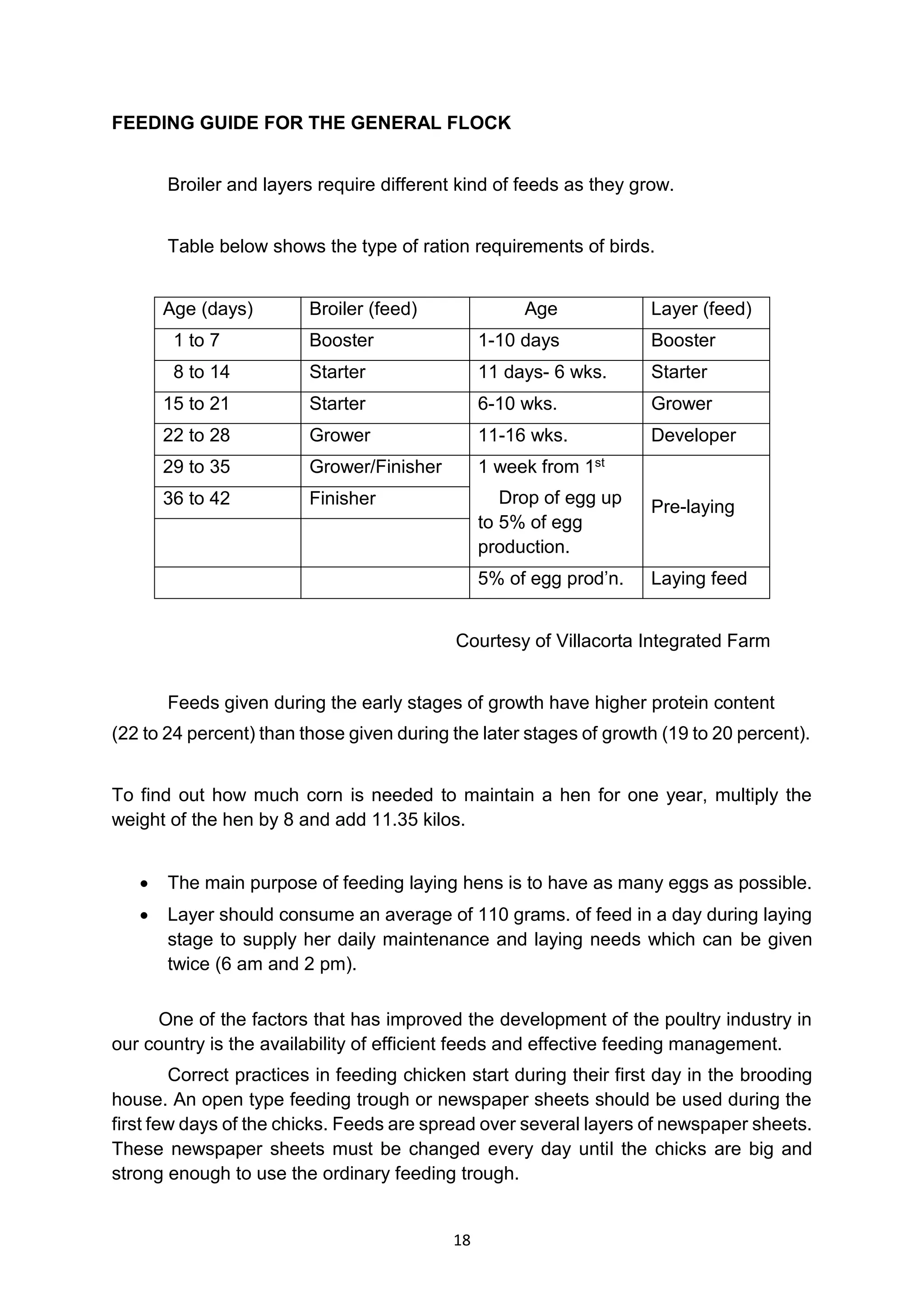 FEEDING GUIDE FOR THE GENERAL FLOCK

Broiler and layers require different kind of feeds as they grow.

Table below shows the type of ration requirements of birds.

| Age (days) | Broiler (feed) | Age | Layer (feed) |
|---|---|---|---|
| 1 to 7 | Booster | 1-10 days | Booster |
| 8 to 14 | Starter | 11 days- 6 wks. | Starter |
| 15 to 21 | Starter | 6-10 wks. | Grower |
| 22 to 28 | Grower | 11-16 wks. | Developer |
| 29 to 35 | Grower/Finisher | 1 week from 1$^{st}$ Drop of egg up to 5% of egg production. | Pre-laying |
| 36 to 42 | Finisher | | |
| | | | |
| | | 5% of egg prod'n. | Laying feed |

Courtesy of Villacorta Integrated Farm

Feeds given during the early stages of growth have higher protein content (22 to 24 percent) than those given during the later stages of growth (19 to 20 percent).

To find out how much corn is needed to maintain a hen for one year, multiply the weight of the hen by 8 and add 11.35 kilos.

• The main purpose of feeding laying hens is to have as many eggs as possible.
• Layer should consume an average of 110 grams. of feed in a day during laying stage to supply her daily maintenance and laying needs which can be given twice (6 am and 2 pm).

One of the factors that has improved the development of the poultry industry in our country is the availability of efficient feeds and effective feeding management.

Correct practices in feeding chicken start during their first day in the brooding house. An open type feeding trough or newspaper sheets should be used during the first few days of the chicks. Feeds are spread over several layers of newspaper sheets. These newspaper sheets must be changed every day until the chicks are big and strong enough to use the ordinary feeding trough.

18